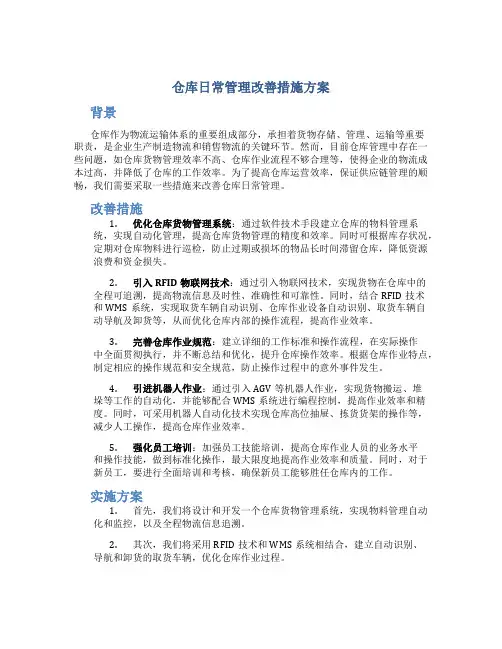 仓库日常管理改善措施方案

背景

仓库作为物流运输体系的重要组成部分，承担着货物存储、管理、运输等重要职责，是企业生产制造物流和销售物流的关键环节。然而，目前仓库管理中存在一些问题，如仓库货物管理效率不高、仓库作业流程不够合理等，使得企业的物流成本过高，并降低了仓库的工作效率。为了提高仓库运营效率，保证供应链管理的顺畅，我们需要采取一些措施来改善仓库日常管理。

改善措施

1. 优化仓库货物管理系统：通过软件技术手段建立仓库的物料管理系统，实现自动化管理，提高仓库货物管理的精度和效率。同时可根据库存状况，定期对仓库物料进行巡检，防止过期或损坏的物品长时间滞留仓库，降低资源浪费和资金损失。

2. 引入 RFID 物联网技术：通过引入物联网技术，实现货物在仓库中的全程可追溯，提高物流信息及时性、准确性和可靠性。同时，结合 RFID 技术和 WMS 系统，实现取货车辆自动识别、仓库作业设备自动识别、取货车辆自动导航及卸货等，从而优化仓库内部的操作流程，提高作业效率。

3. 完善仓库作业规范：建立详细的工作标准和操作流程，在实际操作中全面贯彻执行，并不断总结和优化，提升仓库操作效率。根据仓库作业特点，制定相应的操作规范和安全规范，防止操作过程中的意外事件发生。

4. 引进机器人作业：通过引入 AGV 等机器人作业，实现货物搬运、堆垛等工作的自动化，并能够配合 WMS 系统进行编程控制，提高作业效率和精度。同时，可采用机器人自动化技术实现仓库高位抽屉、拣货货架的操作等，减少人工操作，提高仓库作业效率。

5. 强化员工培训：加强员工技能培训，提高仓库作业人员的业务水平和操作技能，做到标准化操作，最大限度地提高作业效率和质量。同时，对于新员工，要进行全面培训和考核，确保新员工能够胜任仓库内的工作。

实施方案

1. 首先，我们将设计和开发一个仓库货物管理系统，实现物料管理自动化和监控，以及全程物流信息追溯。

2. 其次，我们将采用 RFID 技术和 WMS 系统相结合，建立自动识别、导航和卸货的取货车辆，优化仓库作业过程。